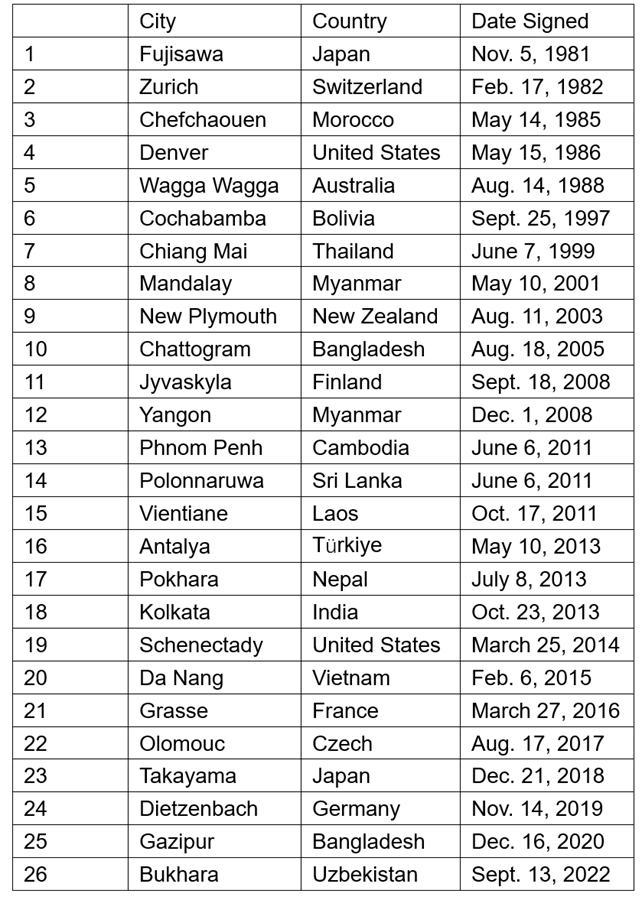 | | City | Country | Date Signed |
|---|---|---|---|
| 1 | Fujisawa | Japan | Nov. 5, 1981 |
| 2 | Zurich | Switzerland | Feb. 17, 1982 |
| 3 | Chefchaouen | Morocco | May 14, 1985 |
| 4 | Denver | United States | May 15, 1986 |
| 5 | Wagga Wagga | Australia | Aug. 14, 1988 |
| 6 | Cochabamba | Bolivia | Sept. 25, 1997 |
| 7 | Chiang Mai | Thailand | June 7, 1999 |
| 8 | Mandalay | Myanmar | May 10, 2001 |
| 9 | New Plymouth | New Zealand | Aug. 11, 2003 |
| 10 | Chattogram | Bangladesh | Aug. 18, 2005 |
| 11 | Jyvaskyla | Finland | Sept. 18, 2008 |
| 12 | Yangon | Myanmar | Dec. 1, 2008 |
| 13 | Phnom Penh | Cambodia | June 6, 2011 |
| 14 | Polonnaruwa | Sri Lanka | June 6, 2011 |
| 15 | Vientiane | Laos | Oct. 17, 2011 |
| 16 | Antalya | Türkiye | May 10, 2013 |
| 17 | Pokhara | Nepal | July 8, 2013 |
| 18 | Kolkata | India | Oct. 23, 2013 |
| 19 | Schenectady | United States | March 25, 2014 |
| 20 | Da Nang | Vietnam | Feb. 6, 2015 |
| 21 | Grasse | France | March 27, 2016 |
| 22 | Olomouc | Czech | Aug. 17, 2017 |
| 23 | Takayama | Japan | Dec. 21, 2018 |
| 24 | Dietzenbach | Germany | Nov. 14, 2019 |
| 25 | Gazipur | Bangladesh | Dec. 16, 2020 |
| 26 | Bukhara | Uzbekistan | Sept. 13, 2022 |